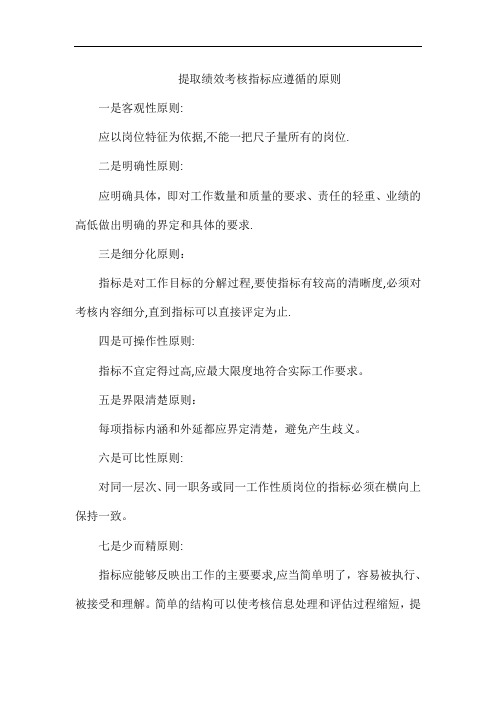 提取绩效考核指标应遵循的原则

一是客观性原则:

应以岗位特征为依据,不能一把尺子量所有的岗位.

二是明确性原则:

应明确具体，即对工作数量和质量的要求、责任的轻重、业绩的高低做出明确的界定和具体的要求.

三是细分化原则：

指标是对工作目标的分解过程,要使指标有较高的清晰度,必须对考核内容细分,直到指标可以直接评定为止.

四是可操作性原则:

指标不宜定得过高,应最大限度地符合实际工作要求。

五是界限清楚原则：

每项指标内涵和外延都应界定清楚，避免产生歧义。

六是可比性原则:

对同一层次、同一职务或同一工作性质岗位的指标必须在横向上保持一致。

七是少而精原则:

指标应能够反映出工作的主要要求,应当简单明了，容易被执行、被接受和理解。简单的结构可以使考核信息处理和评估过程缩短，提